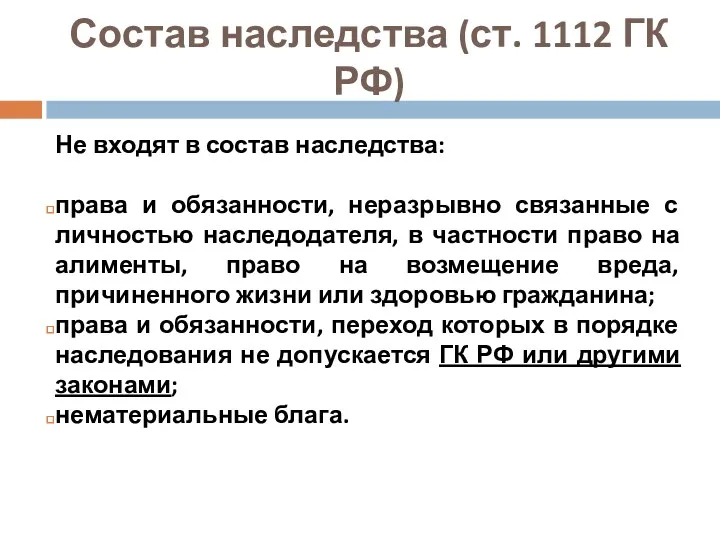 Состав наследства (ст. 1112 ГК РФ)

Не входят в состав наследства:

права и обязанности, неразрывно связанные с личностью наследодателя, в частности право на алименты, право на возмещение вреда, причиненного жизни или здоровью гражданина;
права и обязанности, переход которых в порядке наследования не допускается ГК РФ или другими законами;
нематериальные блага.